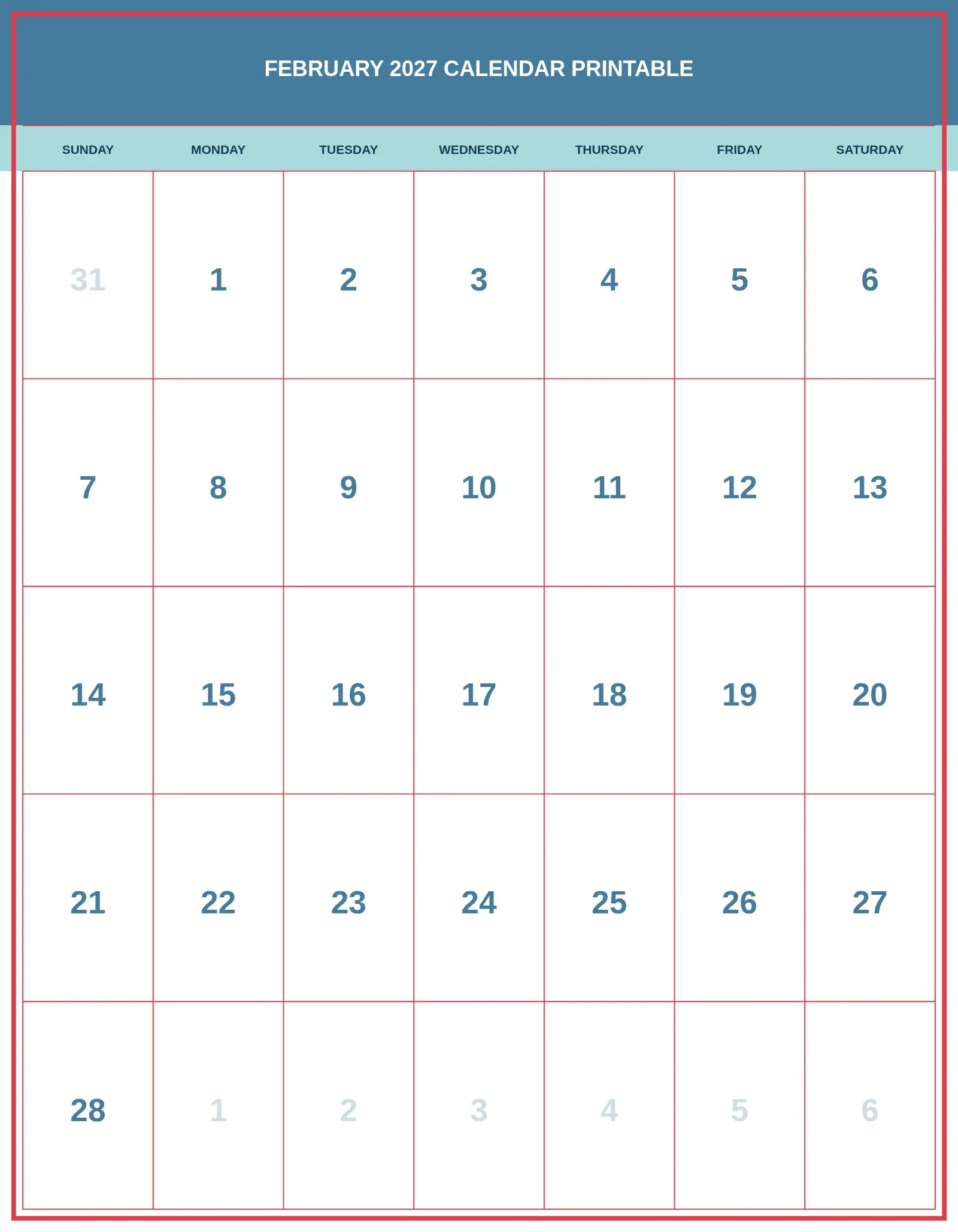 FEBRUARY 2027 CALENDAR PRINTABLE

| SUNDAY | MONDAY | TUESDAY | WEDNESDAY | THURSDAY | FRIDAY | SATURDAY |
|---|---|---|---|---|---|---|
| 31 | 1 | 2 | 3 | 4 | 5 | 6 |
| 7 | 8 | 9 | 10 | 11 | 12 | 13 |
| 14 | 15 | 16 | 17 | 18 | 19 | 20 |
| 21 | 22 | 23 | 24 | 25 | 26 | 27 |
| 28 | 1 | 2 | 3 | 4 | 5 | 6 |